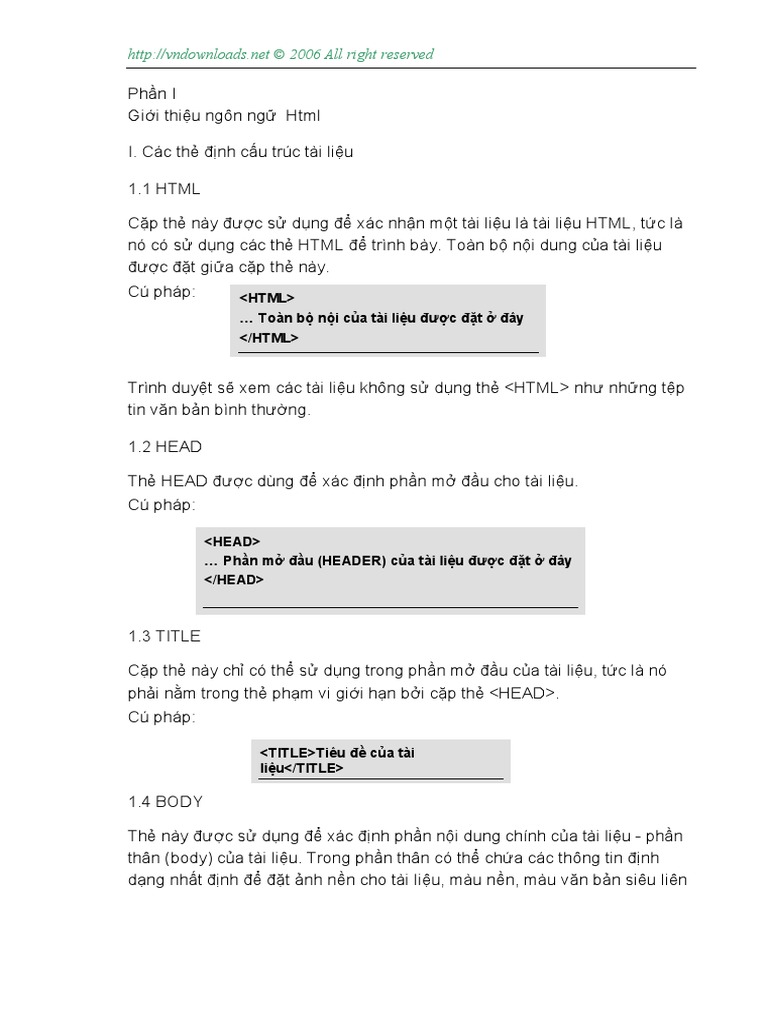 http://vndownloads.net © 2006 All right reserved

Phần I
Giới thiệu ngôn ngữ Html

I. Các thẻ định cấu trúc tài liệu

1.1 HTML

Cặp thẻ này được sử dụng để xác nhận một tài liệu là tài liệu HTML, tức là nó có sử dụng các thẻ HTML để trình bày. Toàn bộ nội dung của tài liệu được đặt giữa cặp thẻ này.

Cú pháp:

<HTML>
... Toàn bộ nội của tài liệu được đặt ở đây
</HTML>

Trình duyệt sẽ xem các tài liệu không sử dụng thẻ <HTML> như những tệp tin văn bản bình thường.

1.2 HEAD

Thẻ HEAD được dùng để xác định phần mở đầu cho tài liệu.
Cú pháp:

<HEAD>
... Phần mở đầu (HEADER) của tài liệu được đặt ở đây
</HEAD>

1.3 TITLE

Cặp thẻ này chỉ có thể sử dụng trong phần mở đầu của tài liệu, tức là nó phải nằm trong thẻ phạm vi giới hạn bởi cặp thẻ <HEAD>.
Cú pháp:

<TITLE>Tiêu đề của tài liệu</TITLE>

1.4 BODY

Thẻ này được sử dụng để xác định phần nội dung chính của tài liệu - phần thân (body) của tài liệu. Trong phần thân có thể chứa các thông tin định dạng nhất định để đặt ảnh nền cho tài liệu, màu nền, màu văn bản siêu liên